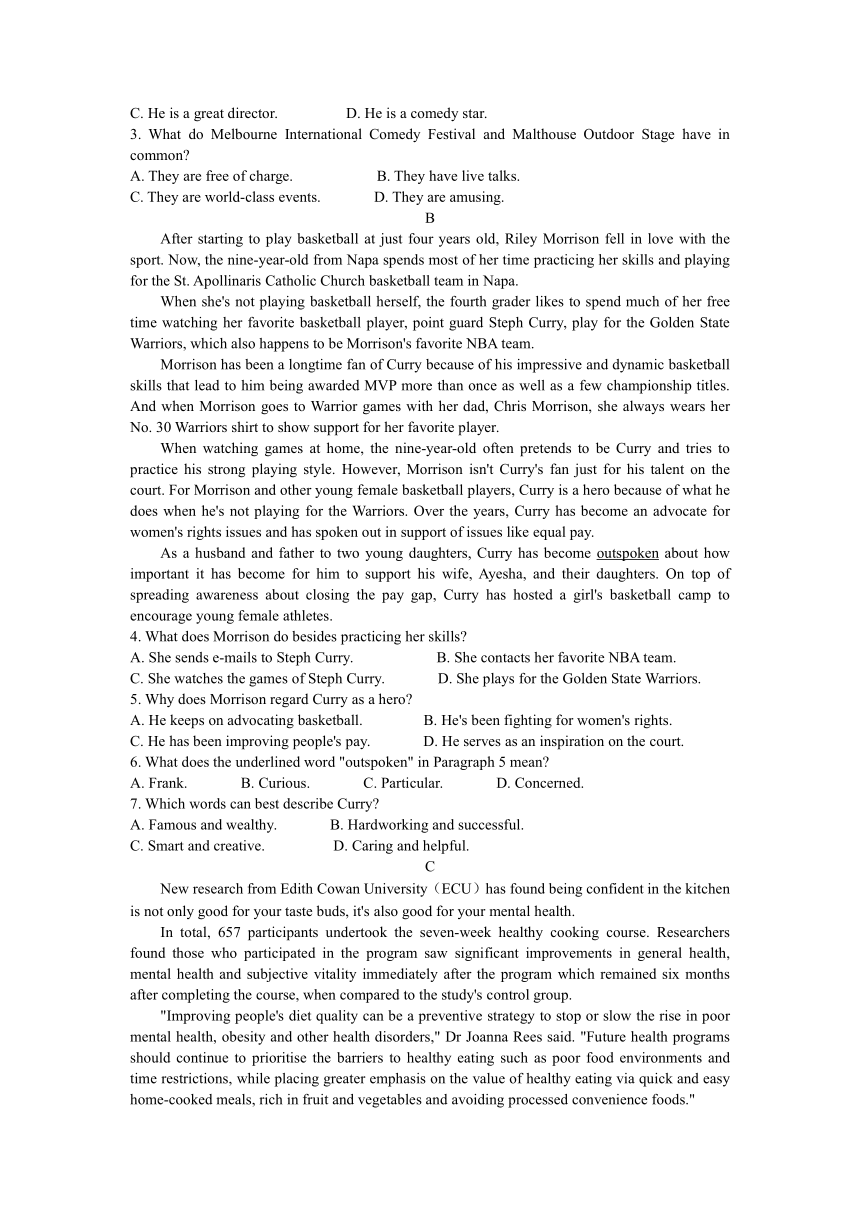 C. He is a great director.                D. He is a comedy star.
3. What do Melbourne International Comedy Festival and Malthouse Outdoor Stage have in common?
A. They are free of charge.                B. They have live talks.
C. They are world-class events.            D. They are amusing.

B

After starting to play basketball at just four years old, Riley Morrison fell in love with the sport. Now, the nine-year-old from Napa spends most of her time practicing her skills and playing for the St. Apollinaris Catholic Church basketball team in Napa.

When she's not playing basketball herself, the fourth grader likes to spend much of her free time watching her favorite basketball player, point guard Steph Curry, play for the Golden State Warriors, which also happens to be Morrison's favorite NBA team.

Morrison has been a longtime fan of Curry because of his impressive and dynamic basketball skills that lead to him being awarded MVP more than once as well as a few championship titles. And when Morrison goes to Warrior games with her dad, Chris Morrison, she always wears her No. 30 Warriors shirt to show support for her favorite player.

When watching games at home, the nine-year-old often pretends to be Curry and tries to practice his strong playing style. However, Morrison isn't Curry's fan just for his talent on the court. For Morrison and other young female basketball players, Curry is a hero because of what he does when he's not playing for the Warriors. Over the years, Curry has become an advocate for women's rights issues and has spoken out in support of issues like equal pay.

As a husband and father to two young daughters, Curry has become outspoken about how important it has become for him to support his wife, Ayesha, and their daughters. On top of spreading awareness about closing the pay gap, Curry has hosted a girl's basketball camp to encourage young female athletes.
4. What does Morrison do besides practicing her skills?
A. She sends e-mails to Steph Curry.                B. She contacts her favorite NBA team.
C. She watches the games of Steph Curry.            D. She plays for the Golden State Warriors.
5. Why does Morrison regard Curry as a hero?
A. He keeps on advocating basketball.              B. He's been fighting for women's rights.
C. He has been improving people's pay.             D. He serves as an inspiration on the court.
6. What does the underlined word "outspoken" in Paragraph 5 mean?
A. Frank.            B. Curious.            C. Particular.            D. Concerned.
7. Which words can best describe Curry?
A. Famous and wealthy.            B. Hardworking and successful.
C. Smart and creative.            D. Caring and helpful.

C

New research from Edith Cowan University（ECU）has found being confident in the kitchen is not only good for your taste buds, it's also good for your mental health.

In total, 657 participants undertook the seven-week healthy cooking course. Researchers found those who participated in the program saw significant improvements in general health, mental health and subjective vitality immediately after the program which remained six months after completing the course, when compared to the study's control group.

"Improving people's diet quality can be a preventive strategy to stop or slow the rise in poor mental health, obesity and other health disorders," Dr Joanna Rees said. "Future health programs should continue to prioritise the barriers to healthy eating such as poor food environments and time restrictions, while placing greater emphasis on the value of healthy eating via quick and easy home-cooked meals, rich in fruit and vegetables and avoiding processed convenience foods."